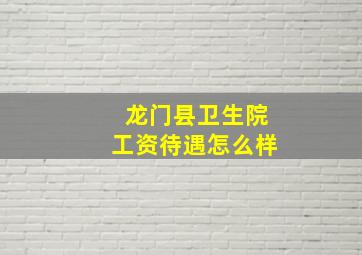 龙门县卫生院
工资待遇怎么样